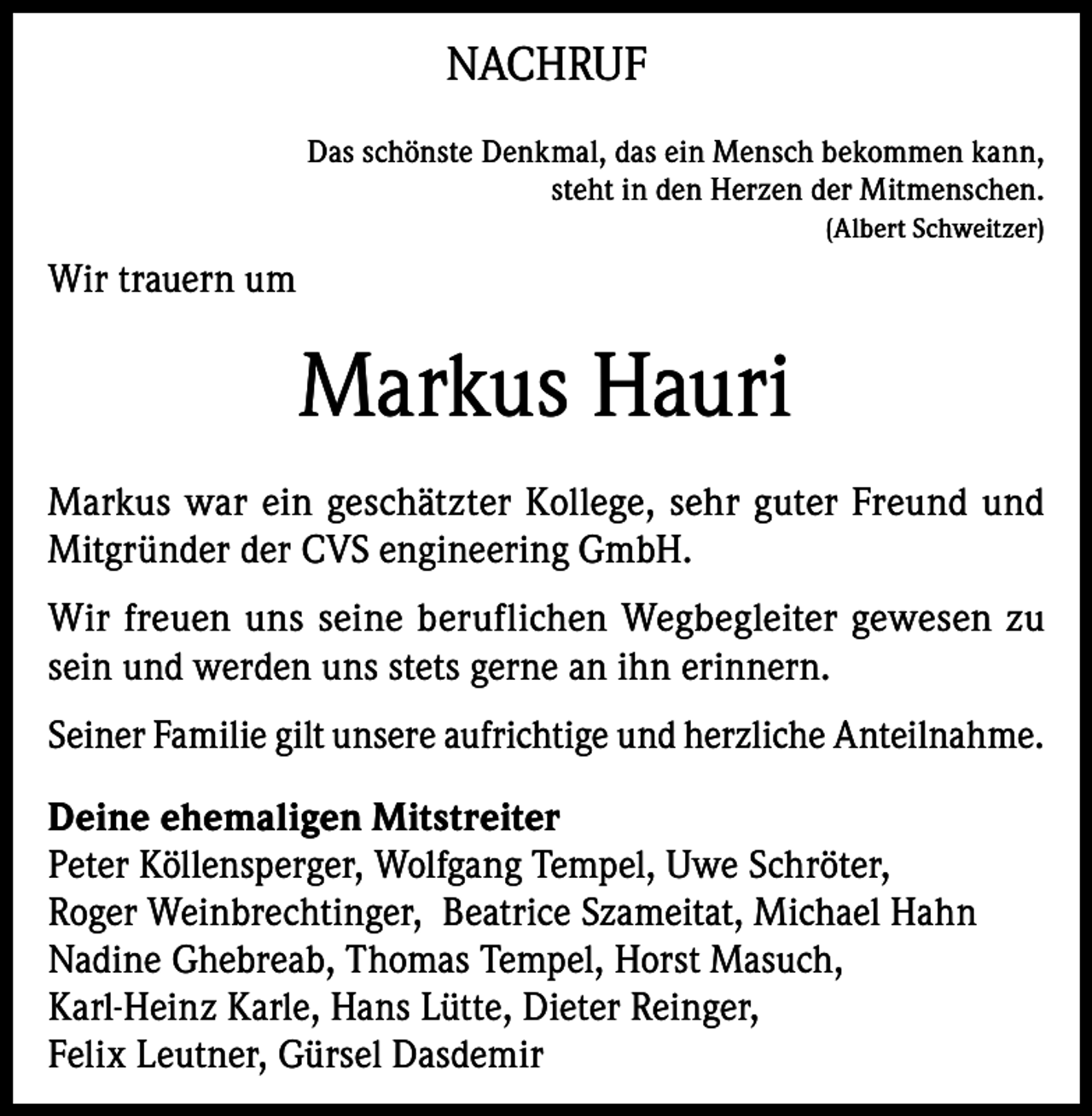 NACHRUF

Das schönste Denkmal, das ein Mensch bekommen kann,
steht in den Herzen der Mitmenschen.
(Albert Schweitzer)

Wir trauern um

Markus Hauri

Markus war ein geschätzter Kollege, sehr guter Freund und Mitgründer der CVS engineering GmbH.

Wir freuen uns seine beruflichen Wegbegleiter gewesen zu sein und werden uns stets gerne an ihn erinnern.

Seiner Familie gilt unsere aufrichtige und herzliche Anteilnahme.

Deine ehemaligen Mitstreiter
Peter Köllensperger, Wolfgang Tempel, Uwe Schröter,
Roger Weinbrechtinger, Beatrice Szameitat, Michael Hahn
Nadine Ghebreab, Thomas Tempel, Horst Masuch,
Karl-Heinz Karle, Hans Lütte, Dieter Reinger,
Felix Leutner, Gürsel Dasdemir